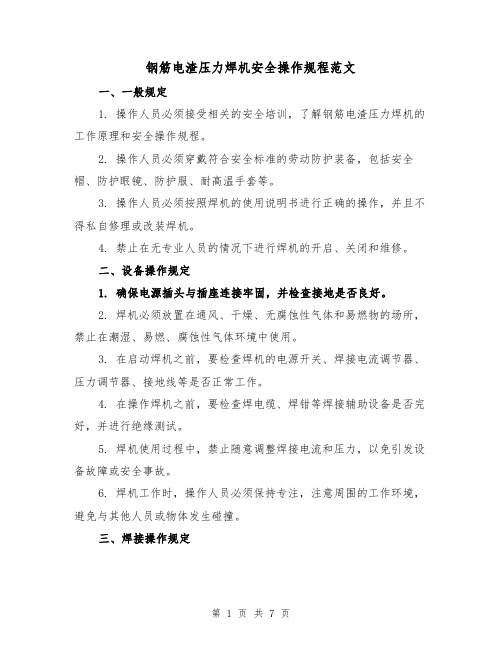 钢筋电渣压力焊机安全操作规程范文

一、一般规定

1. 操作人员必须接受相关的安全培训，了解钢筋电渣压力焊机的工作原理和安全操作规程。

2. 操作人员必须穿戴符合安全标准的劳动防护装备，包括安全帽、防护眼镜、防护服、耐高温手套等。

3. 操作人员必须按照焊机的使用说明书进行正确的操作，并且不得私自修理或改装焊机。

4. 禁止在无专业人员的情况下进行焊机的开启、关闭和维修。

二、设备操作规定

1. 确保电源插头与插座连接牢固，并检查接地是否良好。

2. 焊机必须放置在通风、干燥、无腐蚀性气体和易燃物的场所，禁止在潮湿、易燃、腐蚀性气体环境中使用。

3. 在启动焊机之前，要检查焊机的电源开关、焊接电流调节器、压力调节器、接地线等是否正常工作。

4. 在操作焊机之前，要检查焊电缆、焊钳等焊接辅助设备是否完好，并进行绝缘测试。

5. 焊机使用过程中，禁止随意调整焊接电流和压力，以免引发设备故障或安全事故。

6. 焊机工作时，操作人员必须保持专注，注意周围的工作环境，避免与其他人员或物体发生碰撞。

三、焊接操作规定

第 1 页 共 7 页